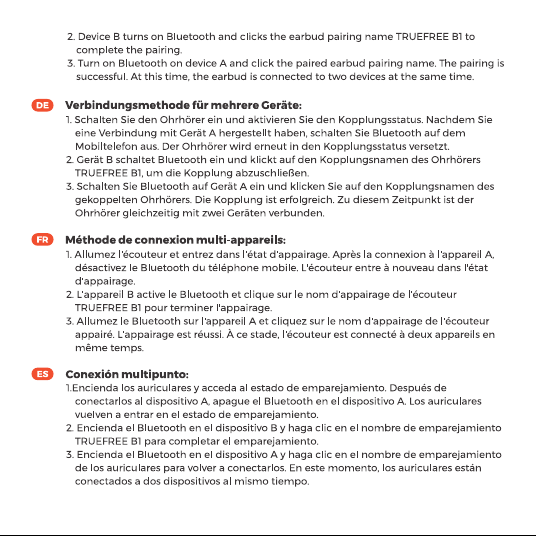 2. Device B turns on Bluetooth and clicks the earbud pairing name TRUEFREE B1 to complete the pairing.
3. Turn on Bluetooth on device A and click the paired earbud pairing name. The pairing is successful. At this time, the earbud is connected to two devices at the same time.

DE

Verbindungsmethode für mehrere Geräte:
1. Schalten Sie den Ohrhörer ein und aktivieren Sie den Kopplungsstatus. Nachdem Sie eine Verbindung mit Gerät A hergestellt haben, schalten Sie Bluetooth auf dem Mobiltelefon aus. Der Ohrhörer wird erneut in den Kopplungsstatus versetzt.
2. Gerät B schaltet Bluetooth ein und klickt auf den Kopplungsnamen des Ohrhörers TRUEFREE B1, um die Kopplung abzuschließen.
3. Schalten Sie Bluetooth auf Gerät A ein und klicken Sie auf den Kopplungsnamen des gekoppelten Ohrhörers. Die Kopplung ist erfolgreich. Zu diesem Zeitpunkt ist der Ohrhörer gleichzeitig mit zwei Geräten verbunden.

FR

Méthode de connexion multi-appareils:
1. Allumez l'écouteur et entrez dans l'état d'appairage. Après la connexion à l'appareil A, désactivez le Bluetooth du téléphone mobile. L'écouteur entre à nouveau dans l'état d'appairage.
2. L'appareil B active le Bluetooth et clique sur le nom d'appairage de l'écouteur TRUEFREE B1 pour terminer l'appairage.
3. Allumez le Bluetooth sur l'appareil A et cliquez sur le nom d'appairage de l'écouteur appairé. L'appairage est réussi. À ce stade, l'écouteur est connecté à deux appareils en même temps.

ES

Conexión multipunto:
1.Encienda los auriculares y acceda al estado de emparejamiento. Después de conectarlos al dispositivo A, apague el Bluetooth en el dispositivo A. Los auriculares vuelven a entrar en el estado de emparejamiento.
2. Encienda el Bluetooth en el dispositivo B y haga clic en el nombre de emparejamiento TRUEFREE B1 para completar el emparejamiento.
3. Encienda el Bluetooth en el dispositivo A y haga clic en el nombre de emparejamiento de los auriculares para volver a conectarlos. En este momento, los auriculares están conectados a dos dispositivos al mismo tiempo.